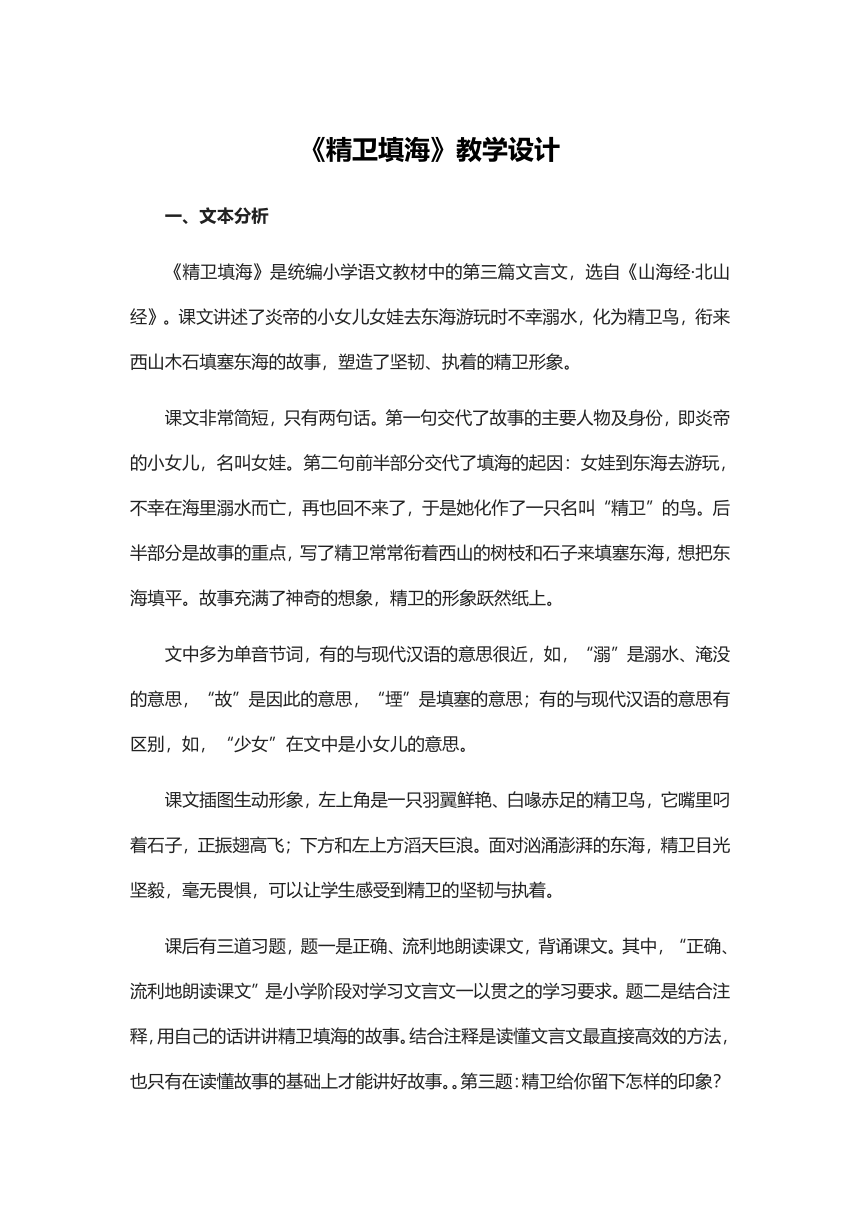 《精卫填海》教学设计

一、文本分析

《精卫填海》是统编小学语文教材中的第三篇文言文，选自《山海经·北山经》。课文讲述了炎帝的小女儿女娃去东海游玩时不幸溺水，化为精卫鸟，衔来西山木石填塞东海的故事，塑造了坚韧、执着的精卫形象。

课文非常简短，只有两句话。第一句交代了故事的主要人物及身份，即炎帝的小女儿，名叫女娃。第二句前半部分交代了填海的起因：女娃到东海去游玩，不幸在海里溺水而亡，再也回不来了，于是她化作了一只名叫“精卫”的鸟。后半部分是故事的重点，写了精卫常常衔着西山的树枝和石子来填塞东海，想把东海填平。故事充满了神奇的想象，精卫的形象跃然纸上。

文中多为单音节词，有的与现代汉语的意思很近，如，“溺”是溺水、淹没的意思，“故”是因此的意思，“堙”是填塞的意思；有的与现代汉语的意思有区别，如，“少女”在文中是小女儿的意思。

课文插图生动形象，左上角是一只羽翼鲜艳、白喙赤足的精卫鸟，它嘴里叼着石子，正振翅高飞；下方和左上方滔天巨浪。面对汹涌澎湃的东海，精卫目光坚毅，毫无畏惧，可以让学生感受到精卫的坚韧与执着。

课后有三道习题，题一是正确、流利地朗读课文，背诵课文。其中，“正确、流利地朗读课文”是小学阶段对学习文言文一以贯之的学习要求。题二是结合注释，用自己的话讲讲精卫填海的故事。结合注释是读懂文言文最直接高效的方法，也只有在读懂故事的基础上才能讲好故事。。第三题：精卫给你留下怎样的印象？